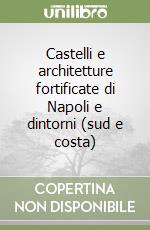 unilibro

Castelli e architetture fortificate di Napoli e dintorni (sud e costa)

COPERTINA NON DISPONIBILE